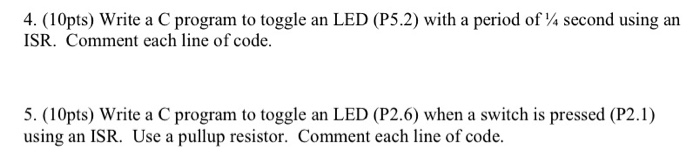 4. (10pts) Write a C program to toggle an LED (P5.2) with a period of ¼ second using an ISR. Comment each line of code.

5. (10pts) Write a C program to toggle an LED (P2.6) when a switch is pressed (P2.1) using an ISR. Use a pullup resistor. Comment each line of code.